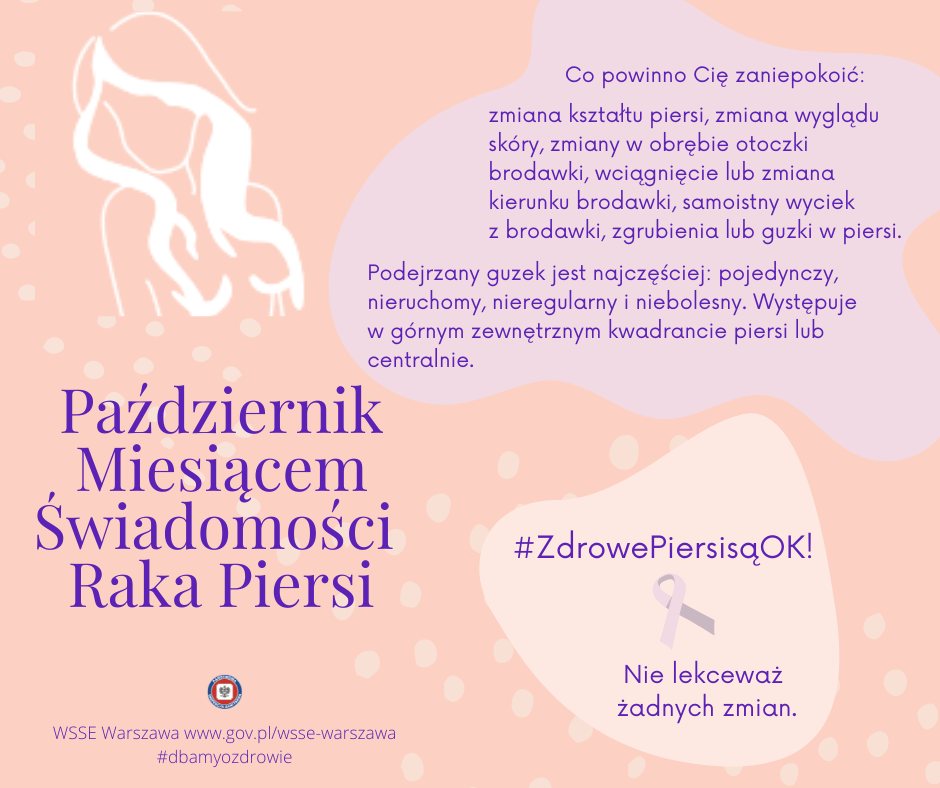 Co powinno Cię zaniepokoić:

zmiana kształtu piersi, zmiana wyglądu skóry, zmiany w obrębie otoczki brodawki, wciągnięcie lub zmiana kierunku brodawki, samoistny wyciek z brodawki, zgrubienia lub guzki w piersi.

Podejrzany guzek jest najczęściej: pojedynczy, nieruchomy, nieregularny i niebolesny. Występuje w górnym zewnętrznym kwadrancie piersi lub centralnie.

Październik
Miesiącem
Świadomości
Raka Piersi

#ZdrowePiersisąOK!

Nie lekceważ
żadnych zmian.

WSSE Warszawa www.gov.pl/wsse-warszawa
#dbamyozdrowie